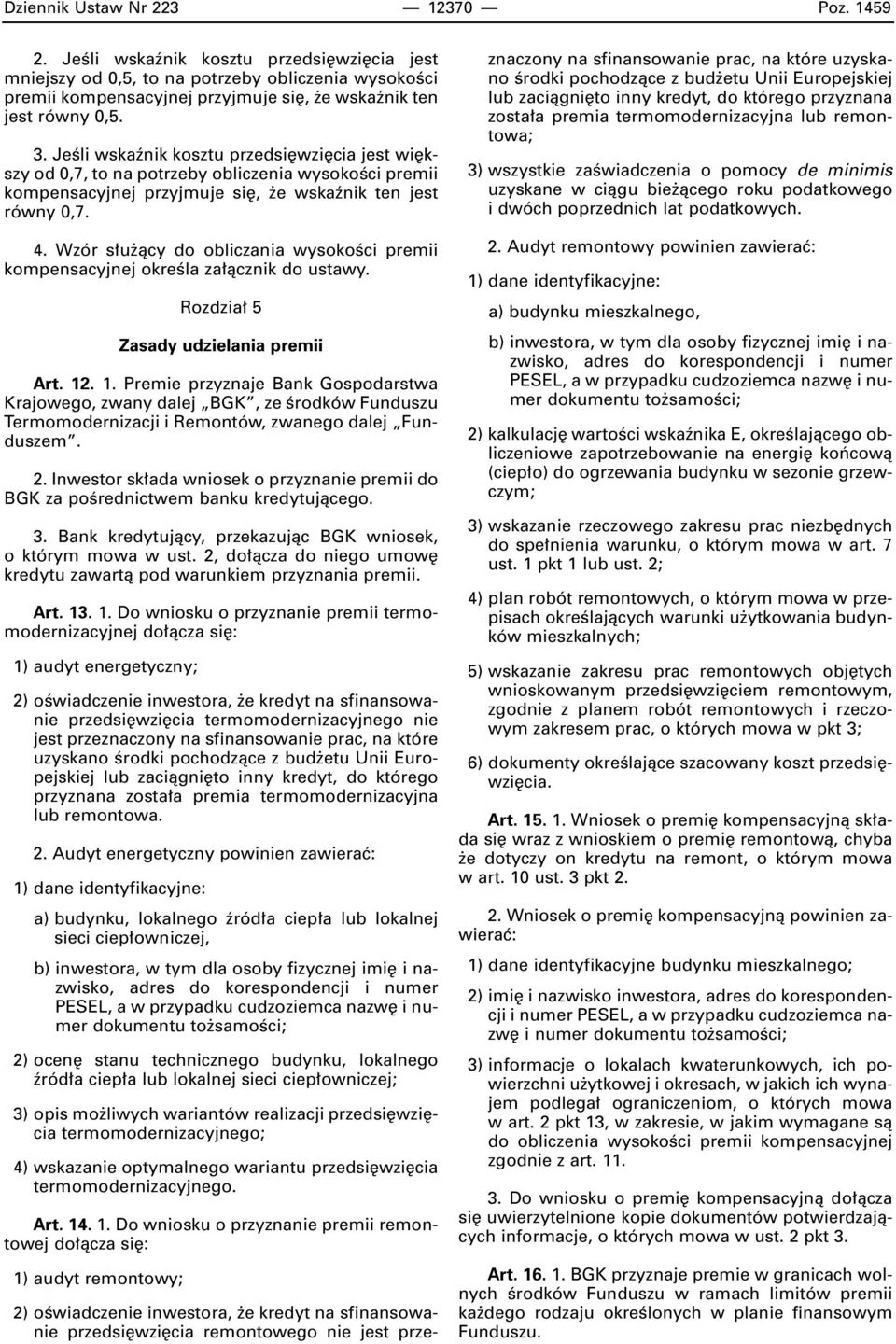 Dziennik Ustaw Nr 223 — 12370 — Poz. 1459

2. Jeśli wskaźnik kosztu przedsięwzięcia jest mniejszy od 0,5, to na potrzeby obliczenia wysokości premii kompensacyjnej przyjmuje się, że wskaźnik ten jest równy 0,5.

3. Jeśli wskaźnik kosztu przedsięwzięcia jest większy od 0,7, to na potrzeby obliczenia wysokości premii kompensacyjnej przyjmuje się, że wskaźnik ten jest równy 0,7.

4. Wzór służący do obliczania wysokości premii kompensacyjnej określa załącznik do ustawy.

Rozdział 5

Zasady udzielania premii

Art. 12. 1. Premie przyznaje Bank Gospodarstwa Krajowego, zwany dalej „BGK", ze środków Funduszu Termomodernizacji i Remontów, zwanego dalej „Funduszem".

2. Inwestor składa wniosek o przyznanie premii do BGK za pośrednictwem banku kredytującego.

3. Bank kredytujący, przekazując BGK wniosek, o którym mowa w ust. 2, dołącza do niego umowę kredytu zawartą pod warunkiem przyznania premii.

Art. 13. 1. Do wniosku o przyznanie premii termomodernizacyjnej dołącza się:

1) audyt energetyczny;

2) oświadczenie inwestora, że kredyt na sfinansowanie przedsięwzięcia termomodernizacyjnego nie jest przeznaczony na sfinansowanie prac, na które uzyskano środki pochodzące z budżetu Unii Europejskiej lub zaciągnięto inny kredyt, do którego przyznana została premia termomodernizacyjna lub remontowa.

2. Audyt energetyczny powinien zawierać:

1) dane identyfikacyjne:

a) budynku, lokalnego źródła ciepła lub lokalnej sieci ciepłowniczej,

b) inwestora, w tym dla osoby fizycznej imię i nazwisko, adres do korespondencji i numer PESEL, a w przypadku cudzoziemca nazwę i numer dokumentu tożsamości;

2) ocenę stanu technicznego budynku, lokalnego źródła ciepła lub lokalnej sieci ciepłowniczej;

3) opis możliwych wariantów realizacji przedsięwzięcia termomodernizacyjnego;

4) wskazanie optymalnego wariantu przedsięwzięcia termomodernizacyjnego.

Art. 14. 1. Do wniosku o przyznanie premii remontowej dołącza się:

1) audyt remontowy;

2) oświadczenie inwestora, że kredyt na sfinansowanie przedsięwzięcia remontowego nie jest przeznaczony na sfinansowanie prac, na które uzyskano środki pochodzące z budżetu Unii Europejskiej lub zaciągnięto inny kredyt, do którego przyznana została premia termomodernizacyjna lub remontowa;

3) wszystkie zaświadczenia o pomocy de minimis uzyskane w ciągu bieżącego roku podatkowego i dwóch poprzednich lat podatkowych.

2. Audyt remontowy powinien zawierać:

1) dane identyfikacyjne:

a) budynku mieszkalnego,

b) inwestora, w tym dla osoby fizycznej imię i nazwisko, adres do korespondencji i numer PESEL, a w przypadku cudzoziemca nazwę i numer dokumentu tożsamości;

2) kalkulację wartości wskaźnika E, określającego obliczeniowe zapotrzebowanie na energię końcową (ciepło) do ogrzewania budynku w sezonie grzewczym;

3) wskazanie rzeczowego zakresu prac niezbędnych do spełnienia warunku, o którym mowa w art. 7 ust. 1 pkt 1 lub ust. 2;

4) plan robót remontowych, o którym mowa w przepisach określających warunki użytkowania budynków mieszkalnych;

5) wskazanie zakresu prac remontowych objętych wnioskowanym przedsięwzięciem remontowym, zgodnie z planem robót remontowych i rzeczowym zakresem prac, o których mowa w pkt 3;

6) dokumenty określające szacowany koszt przedsięwzięcia.

Art. 15. 1. Wniosek o premię kompensacyjną składa się wraz z wnioskiem o premię remontową, chyba że dotyczy on kredytu na remont, o którym mowa w art. 10 ust. 3 pkt 2.

2. Wniosek o premię kompensacyjną powinien zawierać:

1) dane identyfikacyjne budynku mieszkalnego;

2) imię i nazwisko inwestora, adres do korespondencji i numer PESEL, a w przypadku cudzoziemca nazwę i numer dokumentu tożsamości;

3) informacje o lokalach kwaterunkowych, ich powierzchni użytkowej i okresach, w jakich ich wynajem podlegał ograniczeniom, o których mowa w art. 2 pkt 13, w zakresie, w jakim wymagane są do obliczenia wysokości premii kompensacyjnej zgodnie z art. 11.

3. Do wniosku o premię kompensacyjną dołącza się uwierzytelnione kopie dokumentów potwierdzających informacje, o których mowa w ust. 2 pkt 3.

Art. 16. 1. BGK przyznaje premie w granicach wolnych środków Funduszu w ramach limitów premii każdego rodzaju określonych w planie finansowym Funduszu.